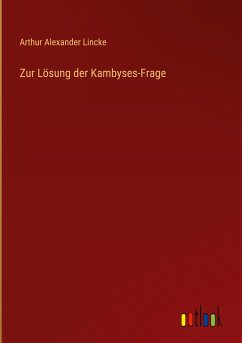 Arthur Alexander Lincke

Zur Lösung der Kambyses-Frage

outlook